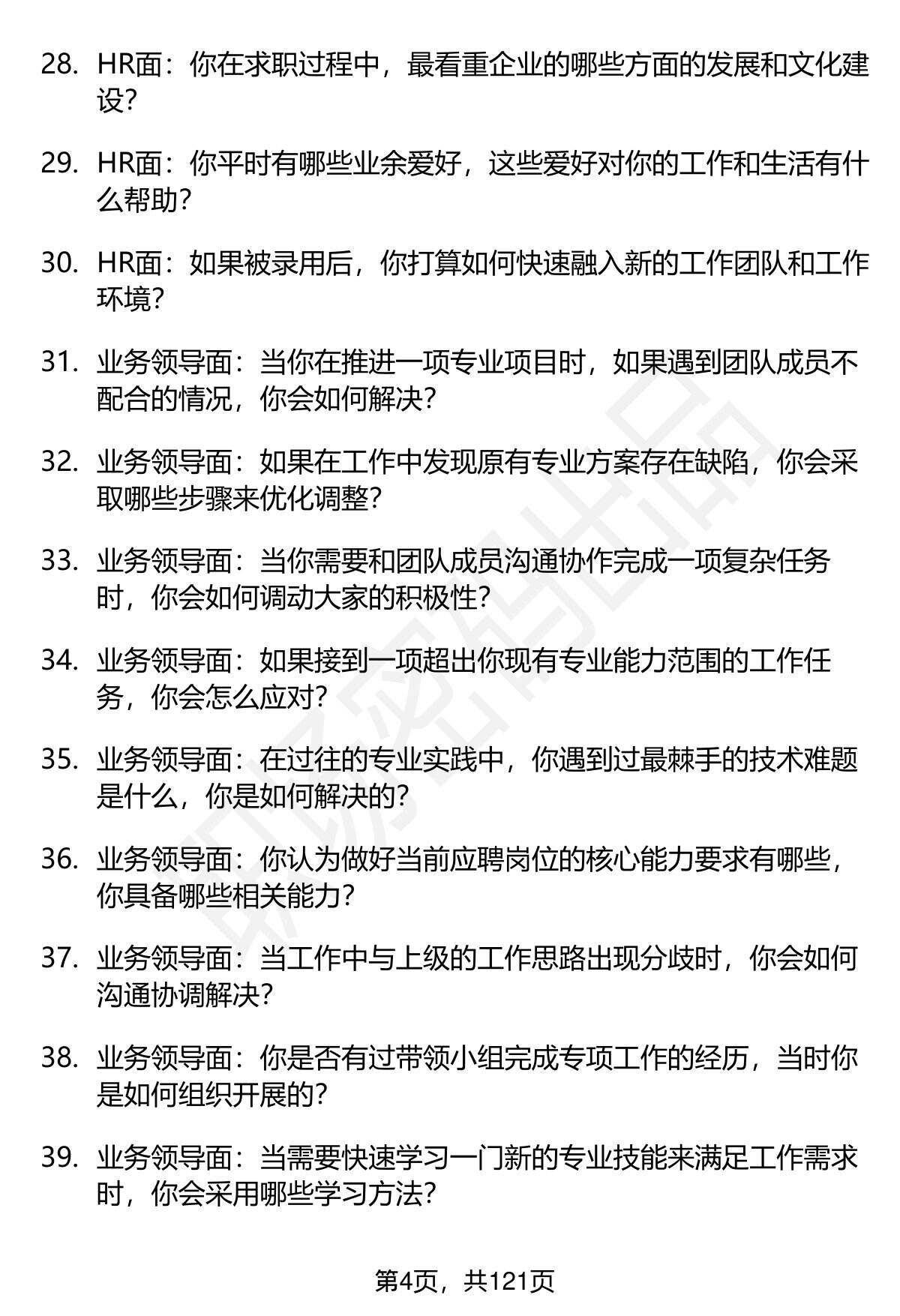 28. HR面：你在求职过程中，最看重企业的哪些方面的发展和文化建设？

29. HR面：你平时有哪些业余爱好，这些爱好对你的工作和生活有什么帮助？

30. HR面：如果被录用后，你打算如何快速融入新的工作团队和工作环境？

31. 业务领导面：当你在推进一项专业项目时，如果遇到团队成员不配合的情况，你会如何解决？

32. 业务领导面：如果在工作中发现原有专业方案存在缺陷，你会采取哪些步骤来优化调整？

33. 业务领导面：当你需要和团队成员沟通协作完成一项复杂任务时，你会如何调动大家的积极性？

34. 业务领导面：如果接到一项超出你现有专业能力范围的工作任务，你会怎么应对？

35. 业务领导面：在过往的专业实践中，你遇到过最棘手的技术难题是什么，你是如何解决的？

36. 业务领导面：你认为做好当前应聘岗位的核心能力要求有哪些，你具备哪些相关能力？

37. 业务领导面：当工作中与上级的工作思路出现分歧时，你会如何沟通协调解决？

38. 业务领导面：你是否有过带领小组完成专项工作的经历，当时你是如何组织开展的？

39. 业务领导面：当需要快速学习一门新的专业技能来满足工作需求时，你会采用哪些学习方法？

第4页，共121页